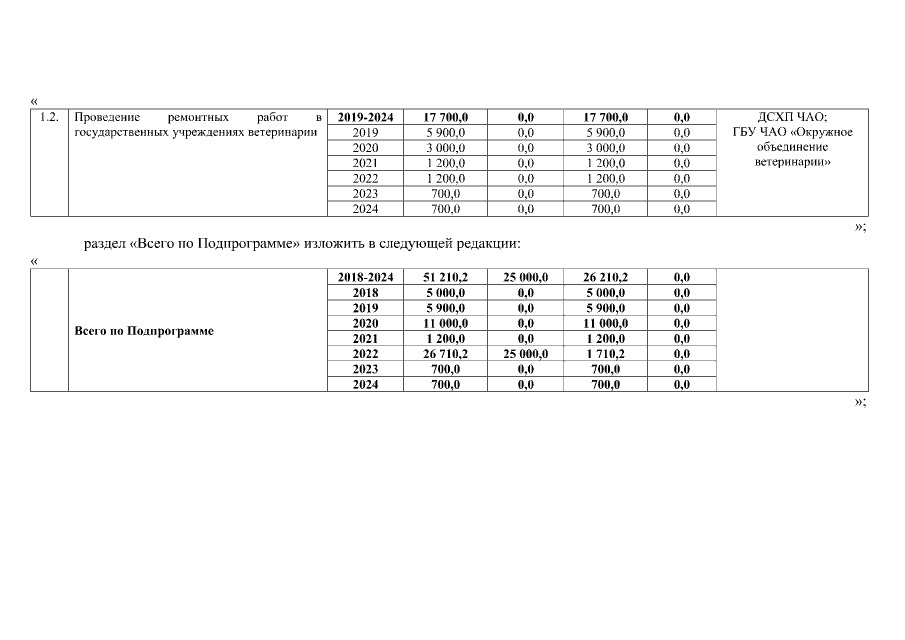 «

| 1.2. | Проведение ремонтных работ в государственных учреждениях ветеринарии | 2019-2024 | 17 700,0 | 0,0 | 17 700,0 | 0,0 | ДСХП ЧАО; ГБУ ЧАО «Окружное объединение ветеринарии» |
|---|---|---|---|---|---|---|---|
| | | 2019 | 5 900,0 | 0,0 | 5 900,0 | 0,0 | |
| | | 2020 | 3 000,0 | 0,0 | 3 000,0 | 0,0 | |
| | | 2021 | 1 200,0 | 0,0 | 1 200,0 | 0,0 | |
| | | 2022 | 1 200,0 | 0,0 | 1 200,0 | 0,0 | |
| | | 2023 | 700,0 | 0,0 | 700,0 | 0,0 | |
| | | 2024 | 700,0 | 0,0 | 700,0 | 0,0 | |

»;

раздел «Всего по Подпрограмме» изложить в следующей редакции:

«

| | Всего по Подпрограмме | 2018-2024 | 51 210,2 | 25 000,0 | 26 210,2 | 0,0 | |
|---|---|---|---|---|---|---|---|
| | | 2018 | 5 000,0 | 0,0 | 5 000,0 | 0,0 | |
| | | 2019 | 5 900,0 | 0,0 | 5 900,0 | 0,0 | |
| | | 2020 | 11 000,0 | 0,0 | 11 000,0 | 0,0 | |
| | | 2021 | 1 200,0 | 0,0 | 1 200,0 | 0,0 | |
| | | 2022 | 26 710,2 | 25 000,0 | 1 710,2 | 0,0 | |
| | | 2023 | 700,0 | 0,0 | 700,0 | 0,0 | |
| | | 2024 | 700,0 | 0,0 | 700,0 | 0,0 | |

»;